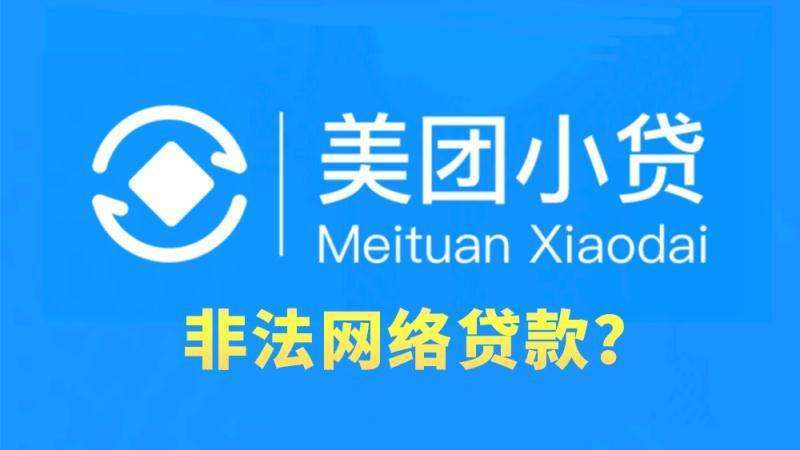 美团小贷
Meituan Xiaodai

非法网络贷款？